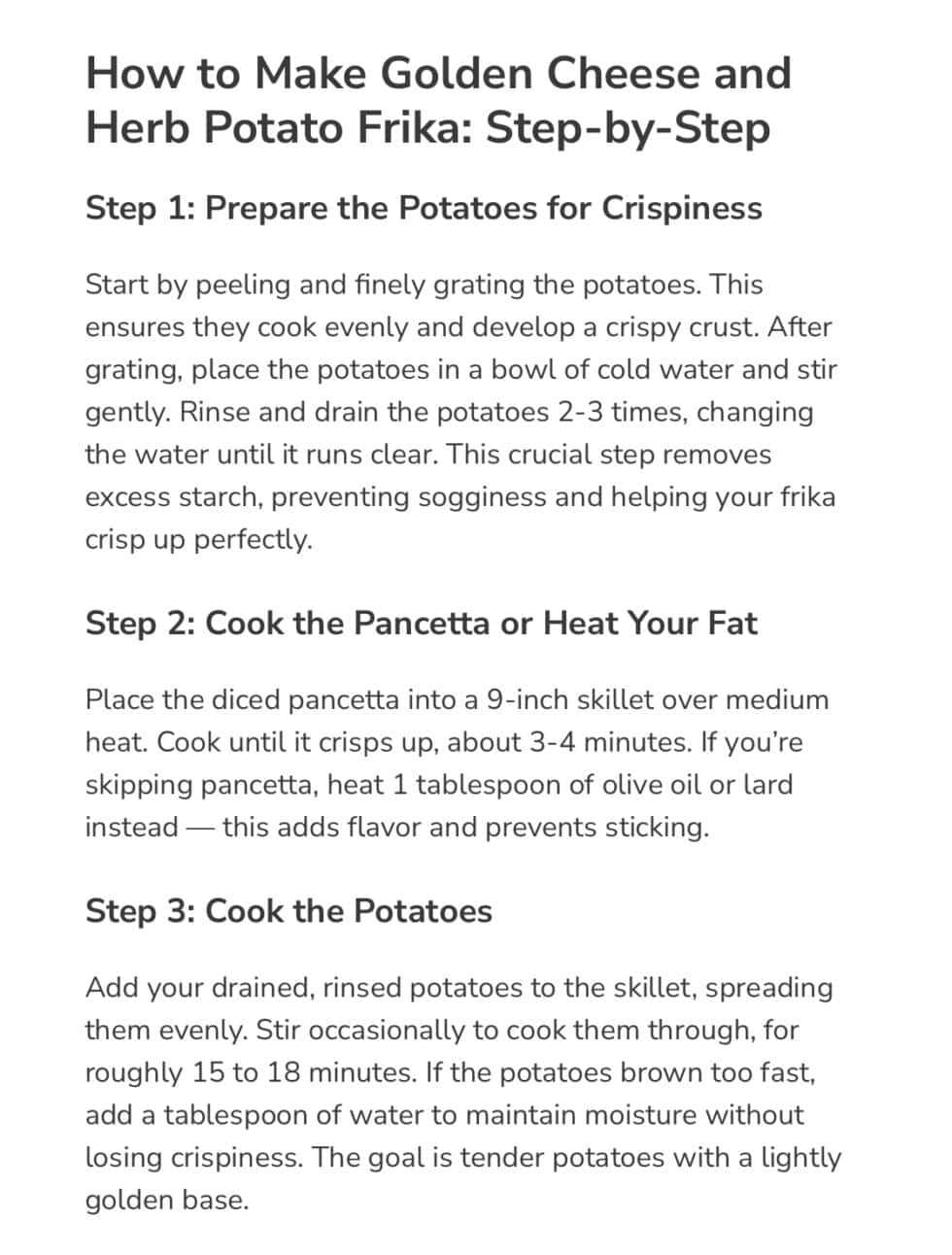 How to Make Golden Cheese and Herb Potato Frika: Step-by-Step

Step 1: Prepare the Potatoes for Crispiness

Start by peeling and finely grating the potatoes. This ensures they cook evenly and develop a crispy crust. After grating, place the potatoes in a bowl of cold water and stir gently. Rinse and drain the potatoes 2-3 times, changing the water until it runs clear. This crucial step removes excess starch, preventing sogginess and helping your frika crisp up perfectly.

Step 2: Cook the Pancetta or Heat Your Fat

Place the diced pancetta into a 9-inch skillet over medium heat. Cook until it crisps up, about 3-4 minutes. If you're skipping pancetta, heat 1 tablespoon of olive oil or lard instead — this adds flavor and prevents sticking.

Step 3: Cook the Potatoes

Add your drained, rinsed potatoes to the skillet, spreading them evenly. Stir occasionally to cook them through, for roughly 15 to 18 minutes. If the potatoes brown too fast, add a tablespoon of water to maintain moisture without losing crispiness. The goal is tender potatoes with a lightly golden base.